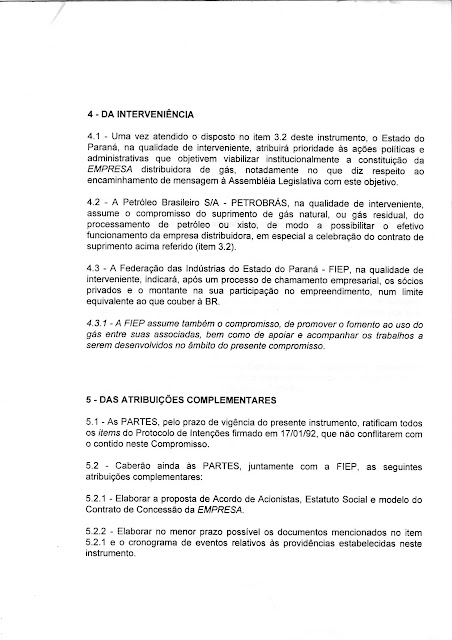 4 - DA INTERVENIÊNCIA

4.1 - Uma vez atendido o disposto no item 3.2 deste instrumento, o Estado do Paraná, na qualidade de interveniente, atribuirá prioridade às ações políticas e administrativas que objetivem viabilizar institucionalmente a constituição da EMPRESA distribuidora de gás, notadamente no que diz respeito ao encaminhamento de mensagem à Assembléia Legislativa com este objetivo.

4.2 - A Petróleo Brasileiro S/A - PETROBRÁS, na qualidade de interveniente, assume o compromisso do suprimento de gás natural, ou gás residual, do processamento de petróleo ou xisto, de modo a possibilitar o efetivo funcionamento da empresa distribuidora, em especial a celebração do contrato de suprimento acima referido (item 3.2).

4.3 - A Federação das Indústrias do Estado do Paraná - FIEP, na qualidade de interveniente, indicará, após um processo de chamamento empresarial, os sócios privados e o montante na sua participação no empreendimento, num limite equivalente ao que couber à BR.

4.3.1 - A FIEP assume também o compromisso, de promover o fomento ao uso do gás entre suas associadas, bem como de apoiar e acompanhar os trabalhos a serem desenvolvidos no âmbito do presente compromisso.

5 - DAS ATRIBUIÇÕES COMPLEMENTARES

5.1 - As PARTES, pelo prazo de vigência do presente instrumento, ratificam todos os items do Protocolo de Intenções firmado em 17/01/92, que não conflitarem com o contido neste Compromisso.

5.2 - Caberão ainda às PARTES, juntamente com a FIEP, as seguintes atribuições complementares:

5.2.1 - Elaborar a proposta de Acordo de Acionistas, Estatuto Social e modelo do Contrato de Concessão da EMPRESA.

5.2.2 - Elaborar no menor prazo possível os documentos mencionados no item 5.2.1 e o cronograma de eventos relativos às providências estabelecidas neste instrumento.